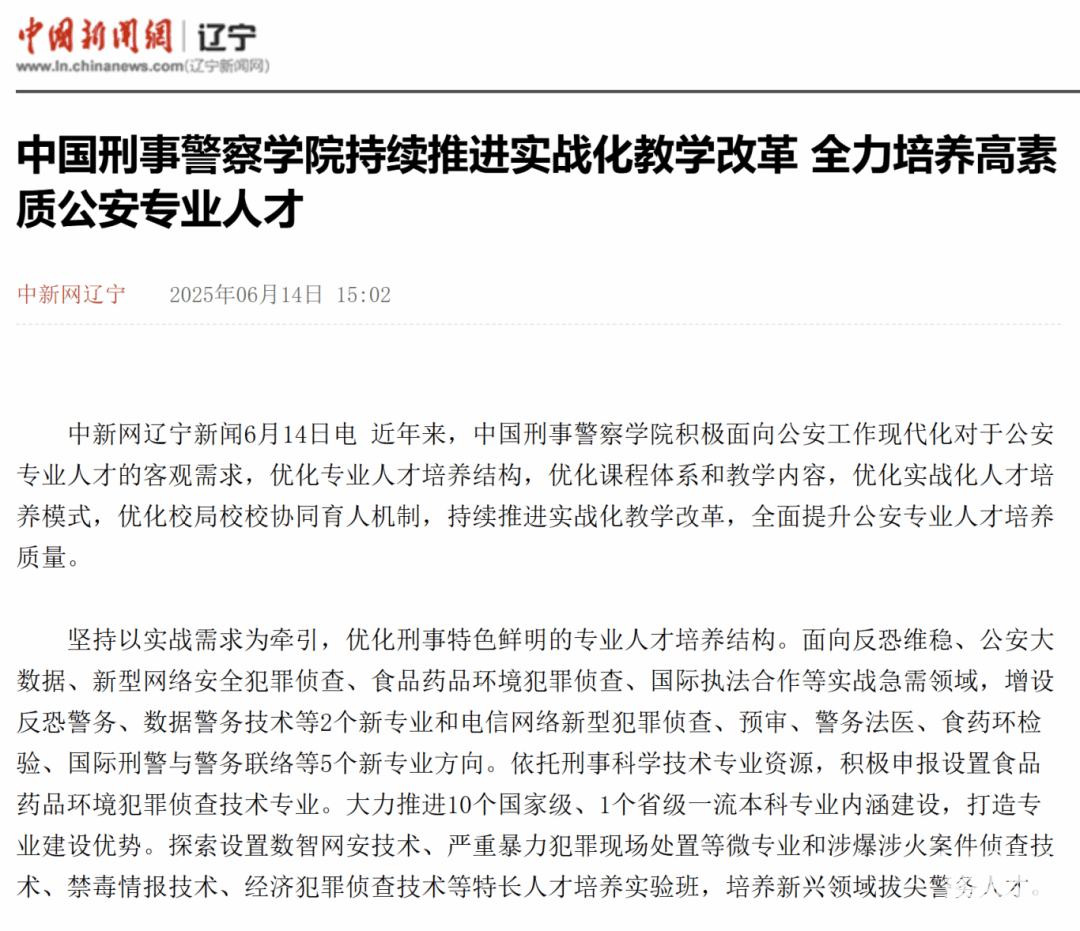 中国新闻网 | 辽宁
www.ln.chinanews.com(辽宁新闻网)

中国刑事警察学院持续推进实战化教学改革 全力培养高素质公安专业人才

中新网辽宁 2025年06月14日 15:02

中新网辽宁新闻6月14日电 近年来，中国刑事警察学院积极面向公安工作现代化对于公安专业人才的客观需求，优化专业人才培养结构，优化课程体系和教学内容，优化实战化人才培养模式，优化校局校校协同育人机制，持续推进实战化教学改革，全面提升公安专业人才培养质量。

坚持以实战需求为牵引，优化刑事特色鲜明的专业人才培养结构。面向反恐维稳、公安大数据、新型网络安全犯罪侦查、食品药品环境犯罪侦查、国际执法合作等实战急需领域，增设反恐警务、数据警务技术等2个新专业和电信网络新型犯罪侦查、预审、警务法医、食药环检验、国际刑警与警务联络等5个新专业方向。依托刑事科学技术专业资源，积极申报设置食品药品环境犯罪侦查技术专业。大力推进10个国家级、1个省级一流本科专业内涵建设，打造专业建设优势。探索设置数智网安技术、严重暴力犯罪现场处置等微专业和涉爆涉火案件侦查技术、禁毒情报技术、经济犯罪侦查技术等特长人才培养实验班，培养新兴领域拔尖警务人才。